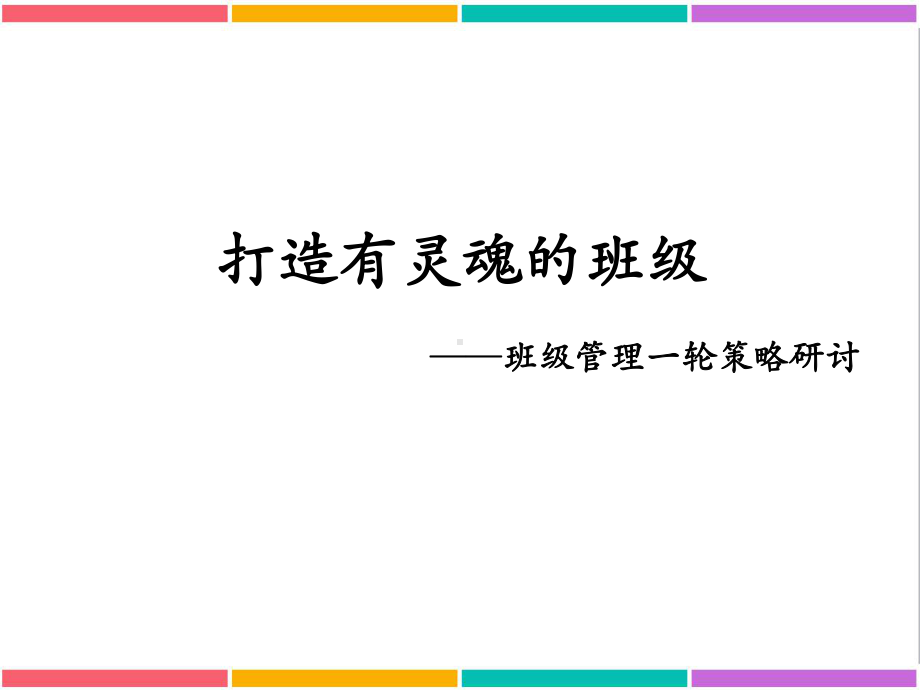 打造有灵魂的班级

——班级管理一轮策略研讨